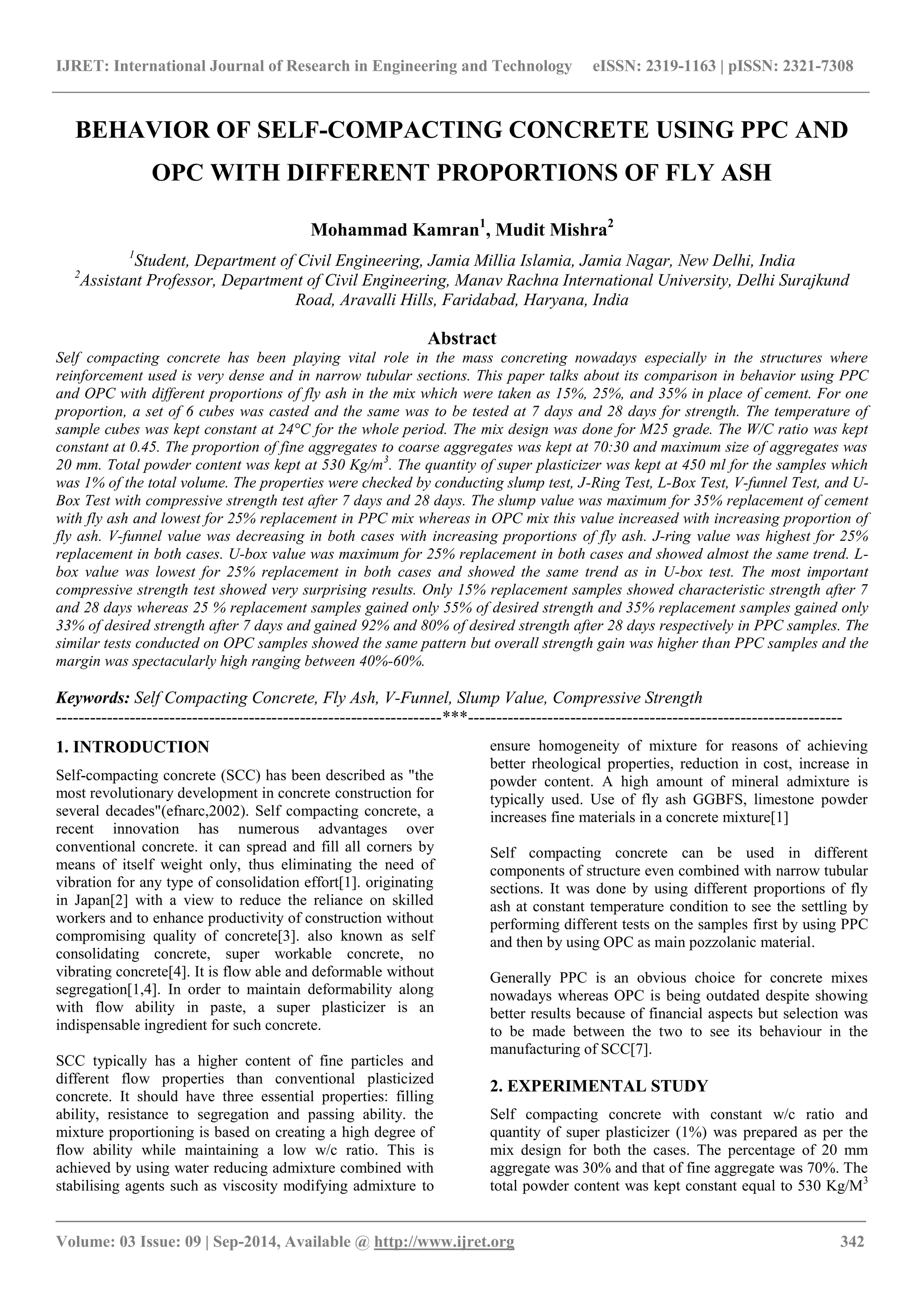 IJRET: International Journal of Research in Engineering and Technology eISSN: 2319-1163 | pISSN: 2321-7308

BEHAVIOR OF SELF-COMPACTING CONCRETE USING PPC AND OPC WITH DIFFERENT PROPORTIONS OF FLY ASH

Mohammad Kamran$^1$, Mudit Mishra$^2$

$^1$Student, Department of Civil Engineering, Jamia Millia Islamia, Jamia Nagar, New Delhi, India
$^2$Assistant Professor, Department of Civil Engineering, Manav Rachna International University, Delhi Surajkund Road, Aravalli Hills, Faridabad, Haryana, India

Abstract

Self compacting concrete has been playing vital role in the mass concreting nowadays especially in the structures where reinforcement used is very dense and in narrow tubular sections. This paper talks about its comparison in behavior using PPC and OPC with different proportions of fly ash in the mix which were taken as 15%, 25%, and 35% in place of cement. For one proportion, a set of 6 cubes was casted and the same was to be tested at 7 days and 28 days for strength. The temperature of sample cubes was kept constant at 24°C for the whole period. The mix design was done for M25 grade. The W/C ratio was kept constant at 0.45. The proportion of fine aggregates to coarse aggregates was kept at 70:30 and maximum size of aggregates was 20 mm. Total powder content was kept at 530 Kg/m$^3$. The quantity of super plasticizer was kept at 450 ml for the samples which was 1% of the total volume. The properties were checked by conducting slump test, J-Ring Test, L-Box Test, V-funnel Test, and U-Box Test with compressive strength test after 7 days and 28 days. The slump value was maximum for 35% replacement of cement with fly ash and lowest for 25% replacement in PPC mix whereas in OPC mix this value increased with increasing proportion of fly ash. V-funnel value was decreasing in both cases with increasing proportions of fly ash. J-ring value was highest for 25% replacement in both cases. U-box value was maximum for 25% replacement in both cases and showed almost the same trend. L-box value was lowest for 25% replacement in both cases and showed the same trend as in U-box test. The most important compressive strength test showed very surprising results. Only 15% replacement samples showed characteristic strength after 7 and 28 days whereas 25 % replacement samples gained only 55% of desired strength and 35% replacement samples gained only 33% of desired strength after 7 days and gained 92% and 80% of desired strength after 28 days respectively in PPC samples. The similar tests conducted on OPC samples showed the same pattern but overall strength gain was higher than PPC samples and the margin was spectacularly high ranging between 40%-60%.

Keywords: Self Compacting Concrete, Fly Ash, V-Funnel, Slump Value, Compressive Strength
--------------------------------------------------------------------***--------------------------------------------------------------------

1. INTRODUCTION

Self-compacting concrete (SCC) has been described as "the most revolutionary development in concrete construction for several decades"(efnarc,2002). Self compacting concrete, a recent innovation has numerous advantages over conventional concrete. it can spread and fill all corners by means of itself weight only, thus eliminating the need of vibration for any type of consolidation effort[1]. originating in Japan[2] with a view to reduce the reliance on skilled workers and to enhance productivity of construction without compromising quality of concrete[3]. also known as self consolidating concrete, super workable concrete, no vibrating concrete[4]. It is flow able and deformable without segregation[1,4]. In order to maintain deformability along with flow ability in paste, a super plasticizer is an indispensable ingredient for such concrete.

SCC typically has a higher content of fine particles and different flow properties than conventional plasticized concrete. It should have three essential properties: filling ability, resistance to segregation and passing ability. the mixture proportioning is based on creating a high degree of flow ability while maintaining a low w/c ratio. This is achieved by using water reducing admixture combined with stabilising agents such as viscosity modifying admixture to ensure homogeneity of mixture for reasons of achieving better rheological properties, reduction in cost, increase in powder content. A high amount of mineral admixture is typically used. Use of fly ash GGBFS, limestone powder increases fine materials in a concrete mixture[1]

Self compacting concrete can be used in different components of structure even combined with narrow tubular sections. It was done by using different proportions of fly ash at constant temperature condition to see the settling by performing different tests on the samples first by using PPC and then by using OPC as main pozzolanic material.

Generally PPC is an obvious choice for concrete mixes nowadays whereas OPC is being outdated despite showing better results because of financial aspects but selection was to be made between the two to see its behaviour in the manufacturing of SCC[7].

2. EXPERIMENTAL STUDY

Self compacting concrete with constant w/c ratio and quantity of super plasticizer (1%) was prepared as per the mix design for both the cases. The percentage of 20 mm aggregate was 30% and that of fine aggregate was 70%. The total powder content was kept constant equal to 530 Kg/M$^3$

Volume: 03 Issue: 09 | Sep-2014, Available @ http://www.ijret.org 342